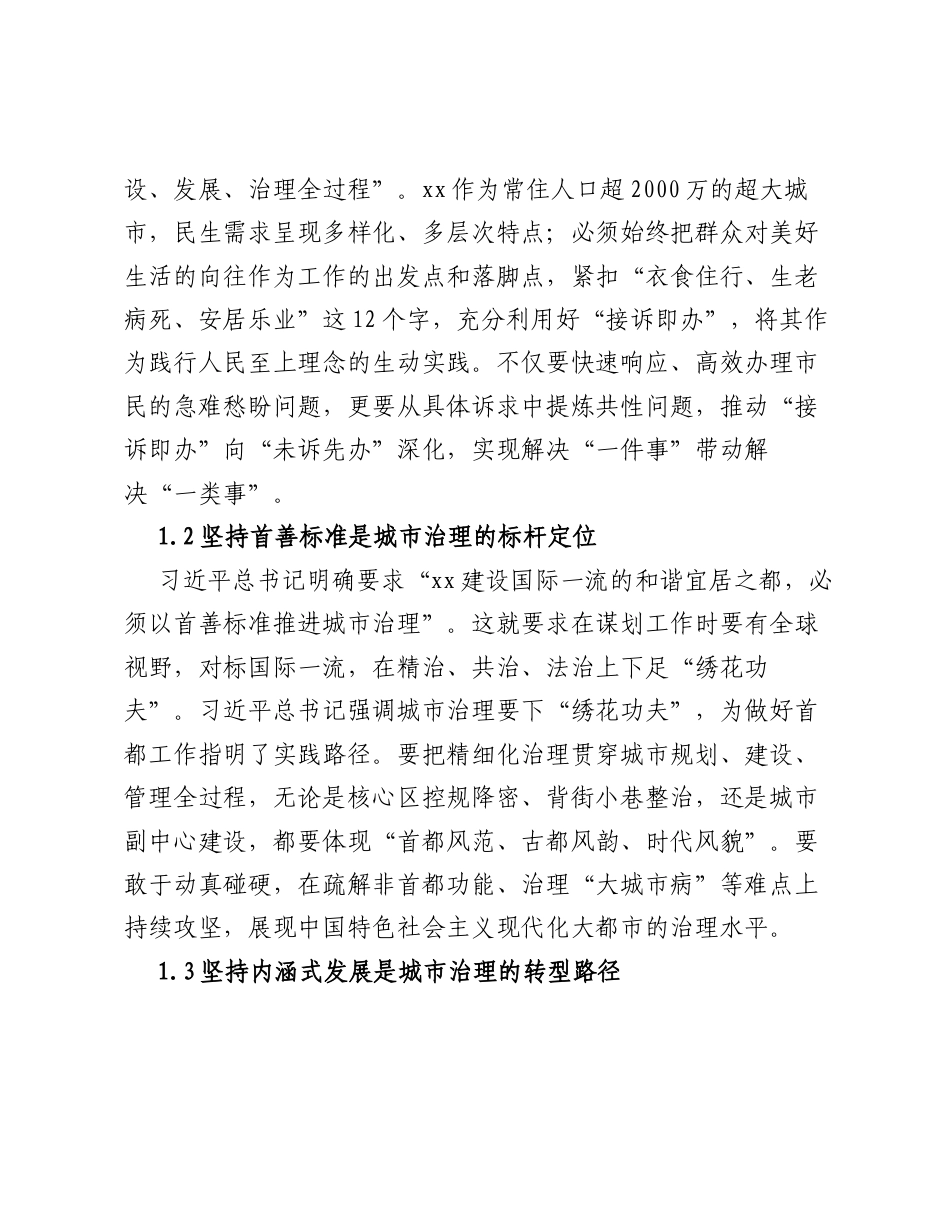 设、发展、治理全过程”。xx作为常住人口超2000万的超大城市，民生需求呈现多样化、多层次特点；必须始终把群众对美好生活的向往作为工作的出发点和落脚点，紧扣“衣食住行、生老病死、安居乐业”这12个字，充分利用好“接诉即办”，将其作为践行人民至上理念的生动实践。不仅要快速响应、高效办理市民的急难愁盼问题，更要从具体诉求中提炼共性问题，推动“接诉即办”向“未诉先办”深化，实现解决“一件事”带动解决“一类事”。

1.2坚持首善标准是城市治理的标杆定位

习近平总书记明确要求“xx建设国际一流的和谐宜居之都，必须以首善标准推进城市治理”。这就要求在谋划工作时要有全球视野，对标国际一流，在精治、共治、法治上下足“绣花功夫”。习近平总书记强调城市治理要下“绣花功夫”，为做好首都工作指明了实践路径。要把精细化治理贯穿城市规划、建设、管理全过程，无论是核心区控规降密、背街小巷整治，还是城市副中心建设，都要体现“首都风范、古都风韵、时代风貌”。要敢于动真碰硬，在疏解非首都功能、治理“大城市病”等难点上持续攻坚，展现中国特色社会主义现代化大都市的治理水平。

1.3坚持内涵式发展是城市治理的转型路径